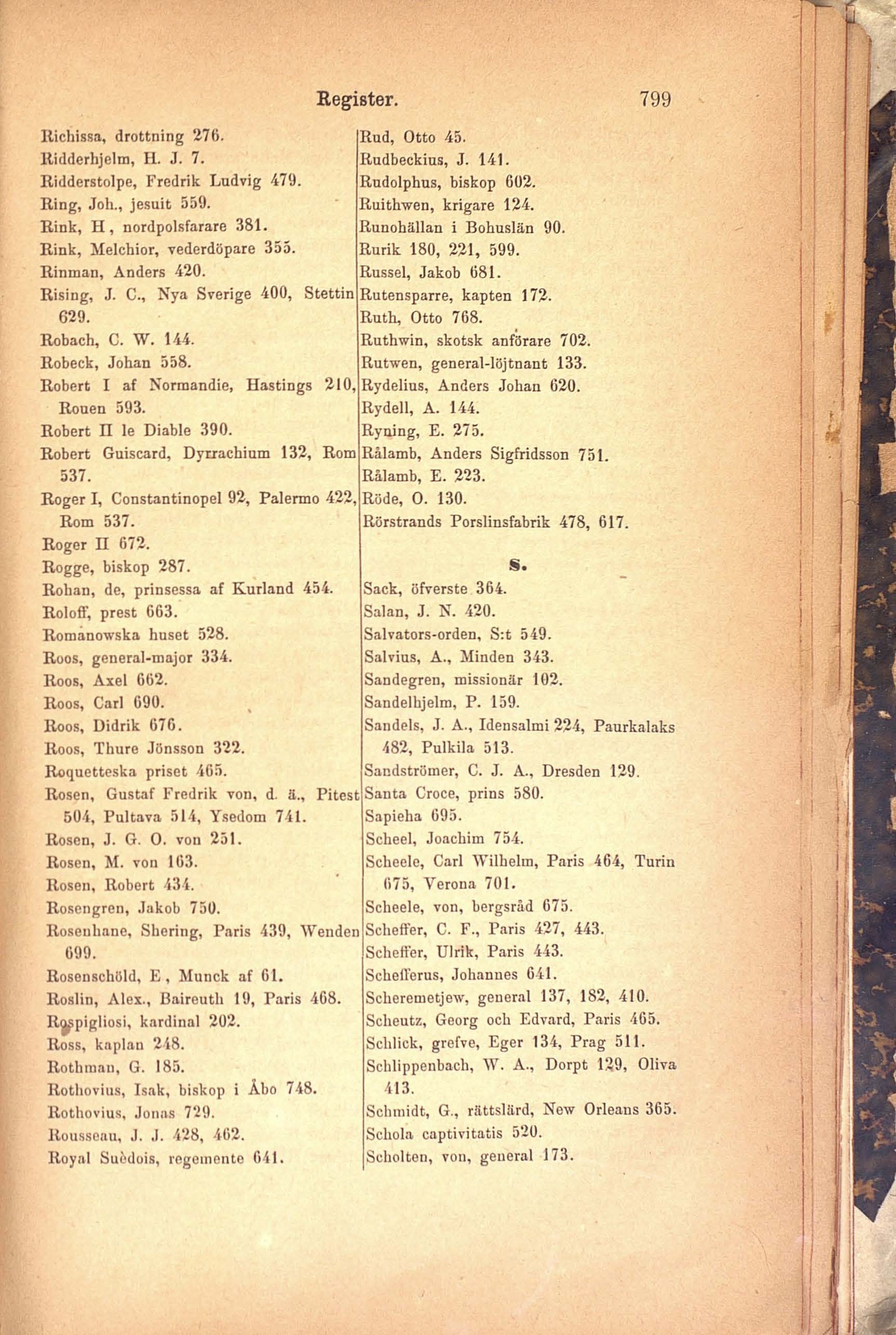 Register. 799

Richissa, drottning 276.
Ridderhjelm, H. J. 7.
Ridderstolpe, Fredrik Ludvig 479.
Ring, Joh., jesuit 559.
Rink, H, nordpolsfarare 381.
Rink, Melchior, vederdöpare 355.
Rinman, Anders 420.
Rising, J. C., Nya Sverige 400, Stettin 629.
Robach, C. W. 144.
Robeck, Johan 558.
Robert I af Normandie, Hastings 210, Rouen 593.
Robert II le Diable 390.
Robert Guiscard, Dyrrachium 132, Rom 537.
Roger I, Constantinopel 92, Palermo 422, Rom 537.
Roger II 672.
Rogge, biskop 287.
Rohan, de, prinsessa af Kurland 454.
Roloff, prest 663.
Romanowska huset 528.
Roos, general-major 334.
Roos, Axel 662.
Roos, Carl 690.
Roos, Didrik 676.
Roos, Thure Jönsson 322.
Roquetteska priset 465.
Rosen, Gustaf Fredrik von, d. ä., Pitest 504, Pultava 514, Ysedom 741.
Rosen, J. G. O. von 251.
Rosen, M. von 163.
Rosen, Robert 434.
Rosengren, Jakob 750.
Rosenhane, Shering, Paris 439, Wenden 699.
Rosenschöld, E, Munck af 61.
Roslin, Alex., Baireuth 19, Paris 468.
Rospigliosi, kardinal 202.
Ross, kaplan 248.
Rothman, G. 185.
Rothovius, Isak, biskop i Åbo 748.
Rothovius, Jonas 729.
Rousseau, J. J. 428, 462.
Royal Suèdois, regemente 641.

Rud, Otto 45.
Rudbeckius, J. 141.
Rudolphus, biskop 602.
Ruithwen, krigare 124.
Runohällan i Bohuslän 90.
Rurik 180, 221, 599.
Russel, Jakob 681.
Rutensparre, kapten 172.
Ruth, Otto 768.
Ruthwin, skotsk anförare 702.
Rutwen, general-löjtnant 133.
Rydelius, Anders Johan 620.
Rydell, A. 144.
Ryning, E. 275.
Rålamb, Anders Sigfridsson 751.
Rålamb, E. 223.
Röde, O. 130.
Rörstrands Porslinsfabrik 478, 617.

S.

Sack, öfverste 364.
Salan, J. N. 420.
Salvators-orden, S:t 549.
Salvius, A., Minden 343.
Sandegren, missionär 102.
Sandelhjelm, P. 159.
Sandels, J. A., Idensalmi 224, Paurkalaks 482, Pulkila 513.
Sandströmer, C. J. A., Dresden 129.
Santa Croce, prins 580.
Sapieha 695.
Scheel, Joachim 754.
Scheele, Carl Wilhelm, Paris 464, Turin 675, Verona 701.
Scheele, von, bergsråd 675.
Scheffer, C. F., Paris 427, 443.
Scheffer, Ulrik, Paris 443.
Schefferus, Johannes 641.
Scheremetjew, general 137, 182, 410.
Scheutz, Georg och Edvard, Paris 465.
Schlick, grefve, Eger 134, Prag 511.
Schlippenbach, W. A., Dorpt 129, Oliva 413.
Schmidt, G., rättslärd, New Orleans 365.
Schola captivitatis 520.
Scholten, von, general 173.